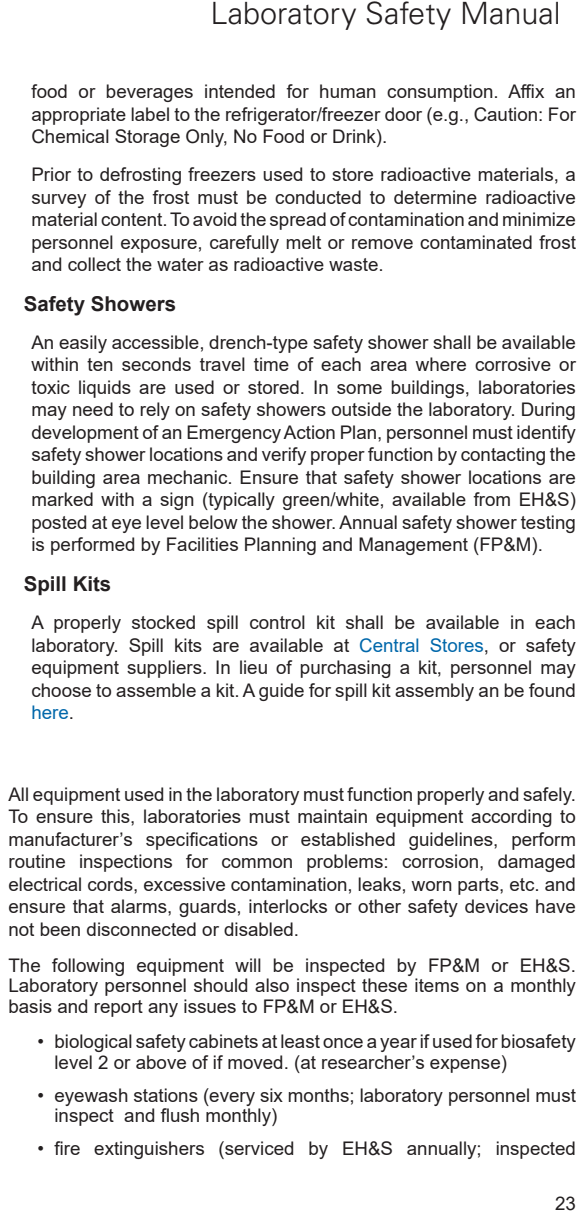 Laboratory Safety Manual

food or beverages intended for human consumption. Affix an appropriate label to the refrigerator/freezer door (e.g., Caution: For Chemical Storage Only, No Food or Drink).

Prior to defrosting freezers used to store radioactive materials, a survey of the frost must be conducted to determine radioactive material content. To avoid the spread of contamination and minimize personnel exposure, carefully melt or remove contaminated frost and collect the water as radioactive waste.

Safety Showers

An easily accessible, drench-type safety shower shall be available within ten seconds travel time of each area where corrosive or toxic liquids are used or stored. In some buildings, laboratories may need to rely on safety showers outside the laboratory. During development of an Emergency Action Plan, personnel must identify safety shower locations and verify proper function by contacting the building area mechanic. Ensure that safety shower locations are marked with a sign (typically green/white, available from EH&S) posted at eye level below the shower. Annual safety shower testing is performed by Facilities Planning and Management (FP&M).

Spill Kits

A properly stocked spill control kit shall be available in each laboratory. Spill kits are available at Central Stores, or safety equipment suppliers. In lieu of purchasing a kit, personnel may choose to assemble a kit. A guide for spill kit assembly an be found here.

All equipment used in the laboratory must function properly and safely. To ensure this, laboratories must maintain equipment according to manufacturer's specifications or established guidelines, perform routine inspections for common problems: corrosion, damaged electrical cords, excessive contamination, leaks, worn parts, etc. and ensure that alarms, guards, interlocks or other safety devices have not been disconnected or disabled.

The following equipment will be inspected by FP&M or EH&S. Laboratory personnel should also inspect these items on a monthly basis and report any issues to FP&M or EH&S.

• biological safety cabinets at least once a year if used for biosafety level 2 or above of if moved. (at researcher's expense)

• eyewash stations (every six months; laboratory personnel must inspect and flush monthly)

• fire extinguishers (serviced by EH&S annually; inspected

23